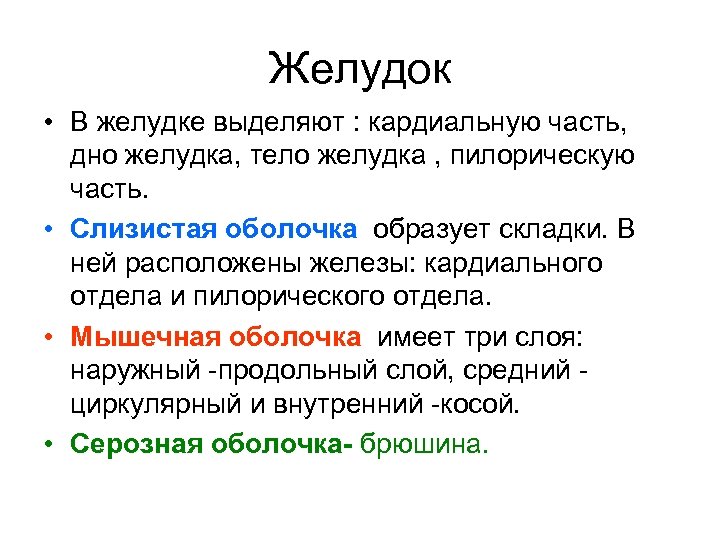 Желудок

• В желудке выделяют : кардиальную часть, дно желудка, тело желудка , пилорическую часть.

• Слизистая оболочка образует складки. В ней расположены железы: кардиального отдела и пилорического отдела.

• Мышечная оболочка имеет три слоя: наружный -продольный слой, средний - циркулярный и внутренний -косой.

• Серозная оболочка- брюшина.